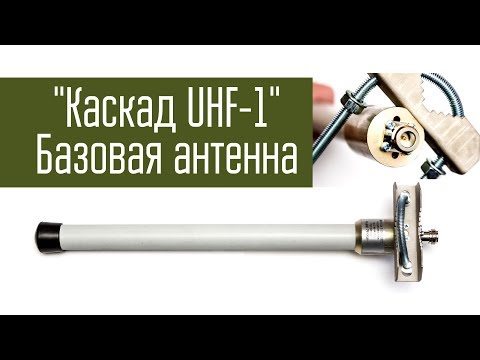 "Каскад UHF-1"
Базовая антенна